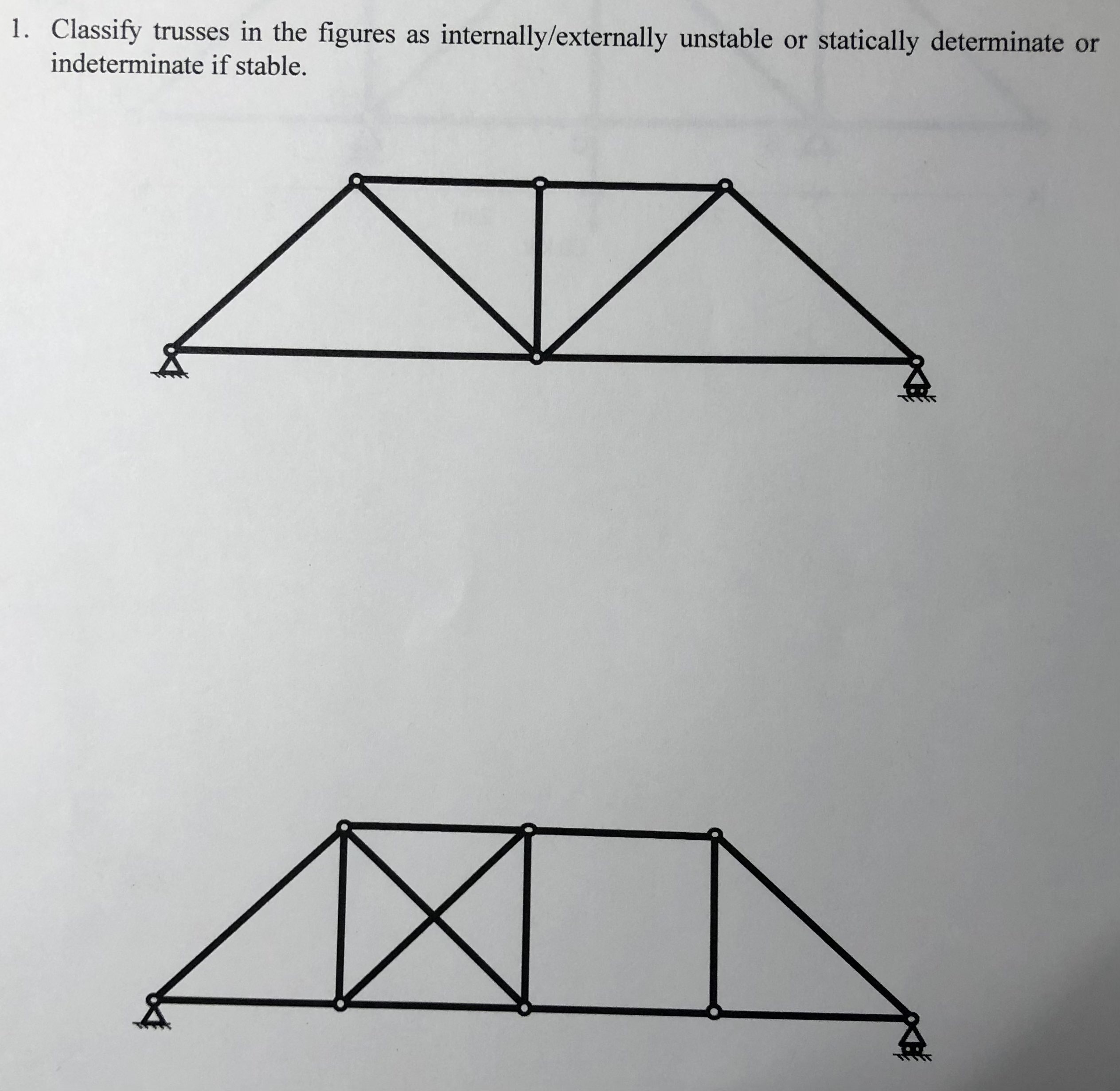 1. Classify trusses in the figures as internally/externally unstable or statically determinate or indeterminate if stable.